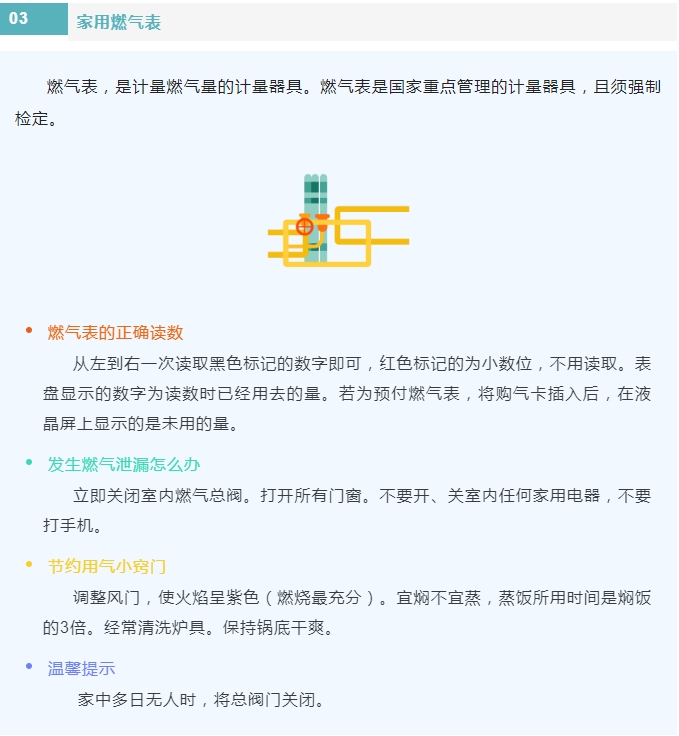 03

家用燃气表

燃气表，是计量燃气量的计量器具。燃气表是国家重点管理的计量器具，且须强制检定。

• 燃气表的正确读数

从左到右一次读取黑色标记的数字即可，红色标记的为小数位，不用读取。表盘显示的数字为读数时已经用去的量。若为预付燃气表，将购气卡插入后，在液晶屏上显示的是未用的量。

• 发生燃气泄漏怎么办

立即关闭室内燃气总阀。打开所有门窗。不要开、关室内任何家用电器，不要打手机。

• 节约用气小窍门

调整风门，使火焰呈紫色（燃烧最充分）。宜焖不宜蒸，蒸饭所用时间是焖饭的3倍。经常清洗炉具。保持锅底干爽。

• 温馨提示

家中多日无人时，将总阀门关闭。